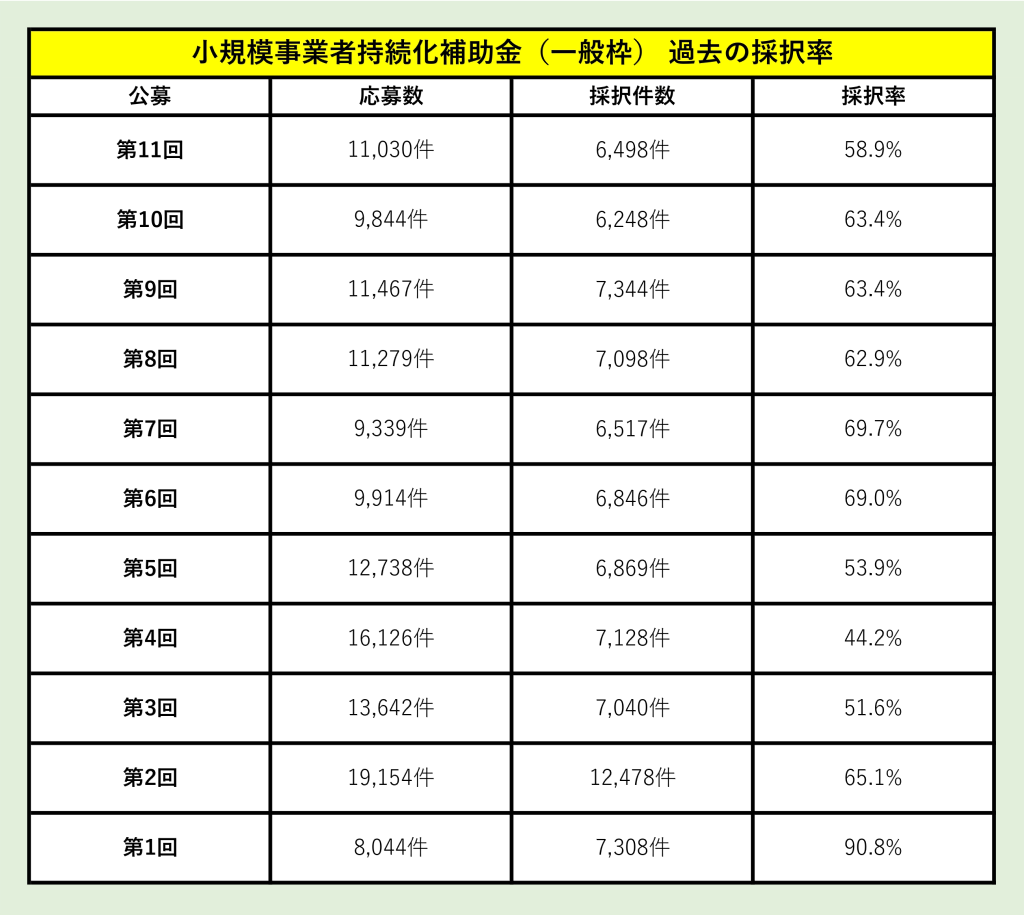 小規模事業者持続化補助金（一般枠） 過去の採択率

| 公募 | 応募数 | 採択件数 | 採択率 |
|---|---|---|---|
| 第11回 | 11,030件 | 6,498件 | 58.9% |
| 第10回 | 9,844件 | 6,248件 | 63.4% |
| 第9回 | 11,467件 | 7,344件 | 63.4% |
| 第8回 | 11,279件 | 7,098件 | 62.9% |
| 第7回 | 9,339件 | 6,517件 | 69.7% |
| 第6回 | 9,914件 | 6,846件 | 69.0% |
| 第5回 | 12,738件 | 6,869件 | 53.9% |
| 第4回 | 16,126件 | 7,128件 | 44.2% |
| 第3回 | 13,642件 | 7,040件 | 51.6% |
| 第2回 | 19,154件 | 12,478件 | 65.1% |
| 第1回 | 8,044件 | 7,308件 | 90.8% |